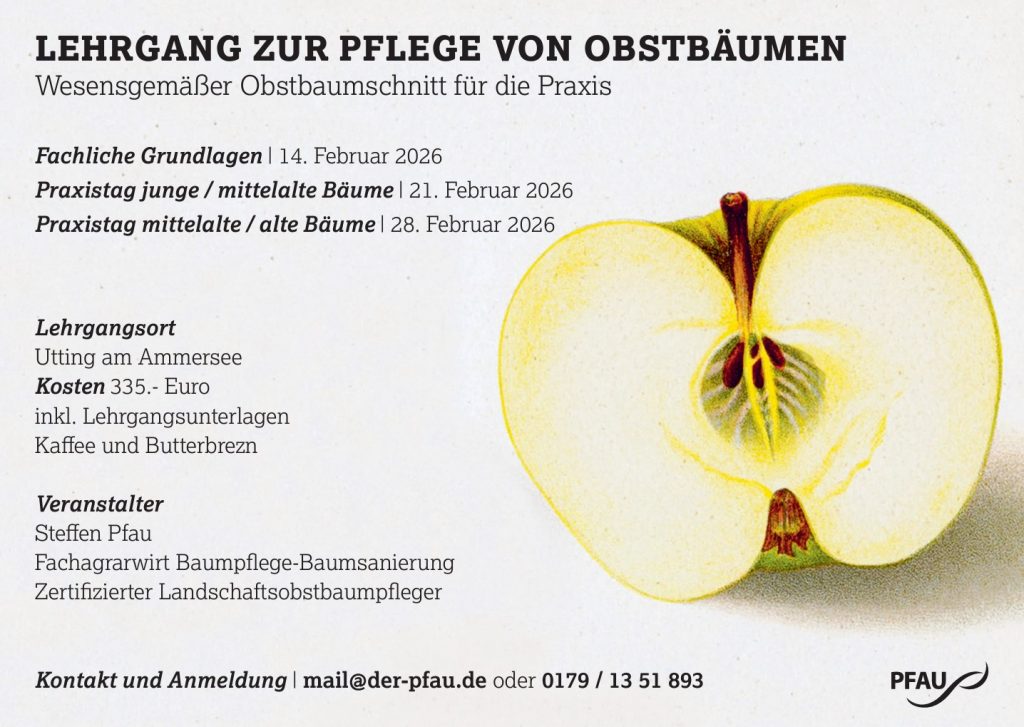 LEHRGANG ZUR PFLEGE VON OBSTBÄUMEN
Wesensgemäßer Obstbaumschnitt für die Praxis

Fachliche Grundlagen | 14. Februar 2026
Praxistag junge / mittelalte Bäume | 21. Februar 2026
Praxistag mittelalte / alte Bäume | 28. Februar 2026

Lehrgangsort
Utting am Ammersee
Kosten 335.- Euro
inkl. Lehrgangsunterlagen
Kaffee und Butterbrezn

Veranstalter
Steffen Pfau
Fachagrarwirt Baumpflege-Baumsanierung
Zertifizierter Landschaftsobstbaumpfleger

Kontakt und Anmeldung | mail@der-pfau.de oder 0179 / 13 51 893

PFAU